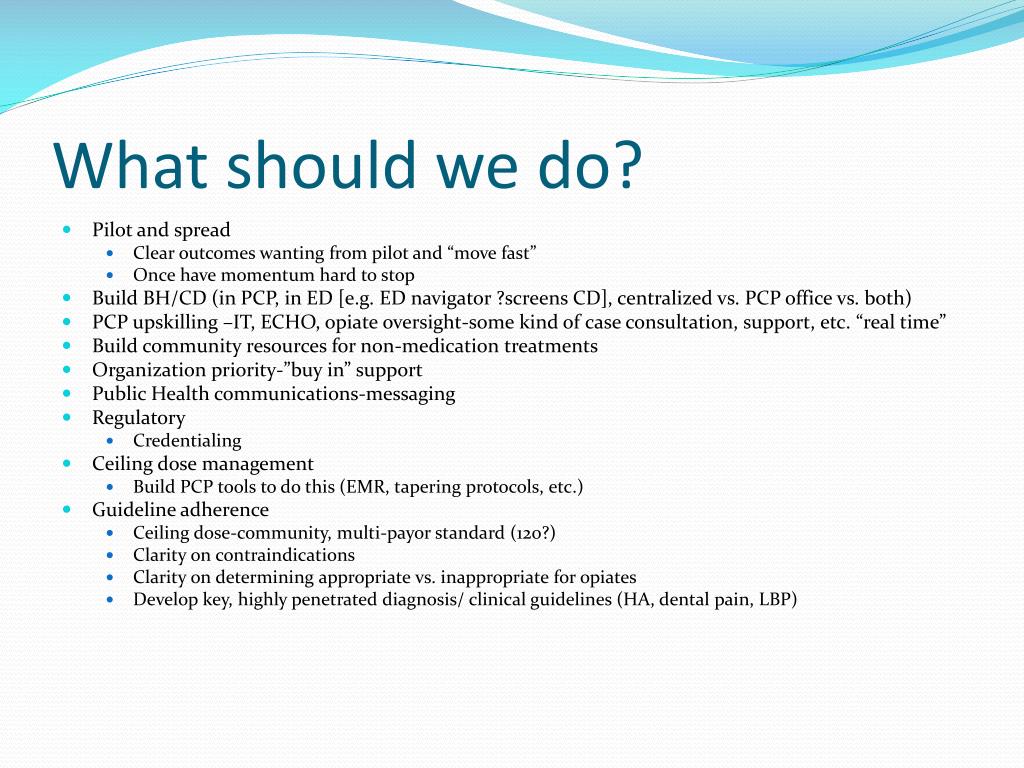 What should we do?

- Pilot and spread
  - Clear outcomes wanting from pilot and “move fast”
  - Once have momentum hard to stop
- Build BH/CD (in PCP, in ED [e.g. ED navigator ?screens CD], centralized vs. PCP office vs. both)
- PCP upskilling –IT, ECHO, opiate oversight-some kind of case consultation, support, etc. “real time”
- Build community resources for non-medication treatments
- Organization priority-”buy in” support
- Public Health communications-messaging
- Regulatory
  - Credentialing
- Ceiling dose management
  - Build PCP tools to do this (EMR, tapering protocols, etc.)
- Guideline adherence
  - Ceiling dose-community, multi-payor standard (120?)
  - Clarity on contraindications
  - Clarity on determining appropriate vs. inappropriate for opiates
  - Develop key, highly penetrated diagnosis/ clinical guidelines (HA, dental pain, LBP)